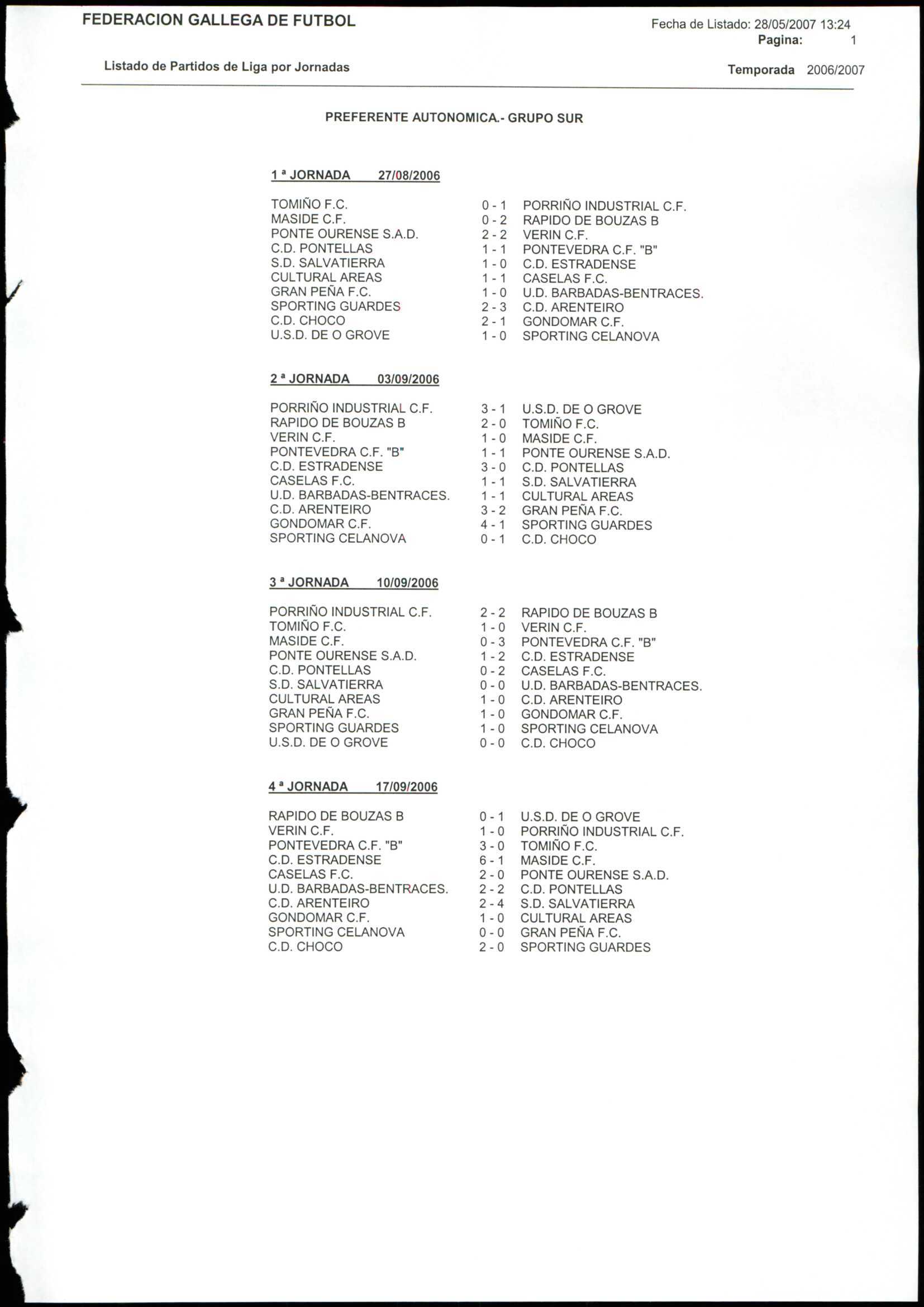 FEDERACION GALLEGA DE FUTBOL

Fecha de Listado: 28/05/2007 13:24
Pagina: 1

Listado de Partidos de Liga por Jornadas

Temporada 2006/2007

PREFERENTE AUTONOMICA.- GRUPO SUR

1 ª JORNADA 27/08/2006

| | | |
|---|---|---|
| TOMIÑO F.C. | 0 - 1 | PORRIÑO INDUSTRIAL C.F. |
| MASIDE C.F. | 0 - 2 | RAPIDO DE BOUZAS B |
| PONTE OURENSE S.A.D. | 2 - 2 | VERIN C.F. |
| C.D. PONTELLAS | 1 - 1 | PONTEVEDRA C.F. "B" |
| S.D. SALVATIERRA | 1 - 0 | C.D. ESTRADENSE |
| CULTURAL AREAS | 1 - 1 | CASELAS F.C. |
| GRAN PEÑA F.C. | 1 - 0 | U.D. BARBADAS-BENTRACES. |
| SPORTING GUARDES | 2 - 3 | C.D. ARENTEIRO |
| C.D. CHOCO | 2 - 1 | GONDOMAR C.F. |
| U.S.D. DE O GROVE | 1 - 0 | SPORTING CELANOVA |

2 ª JORNADA 03/09/2006

| | | |
|---|---|---|
| PORRIÑO INDUSTRIAL C.F. | 3 - 1 | U.S.D. DE O GROVE |
| RAPIDO DE BOUZAS B | 2 - 0 | TOMIÑO F.C. |
| VERIN C.F. | 1 - 0 | MASIDE C.F. |
| PONTEVEDRA C.F. "B" | 1 - 1 | PONTE OURENSE S.A.D. |
| C.D. ESTRADENSE | 3 - 0 | C.D. PONTELLAS |
| CASELAS F.C. | 1 - 1 | S.D. SALVATIERRA |
| U.D. BARBADAS-BENTRACES. | 1 - 1 | CULTURAL AREAS |
| C.D. ARENTEIRO | 3 - 2 | GRAN PEÑA F.C. |
| GONDOMAR C.F. | 4 - 1 | SPORTING GUARDES |
| SPORTING CELANOVA | 0 - 1 | C.D. CHOCO |

3 ª JORNADA 10/09/2006

| | | |
|---|---|---|
| PORRIÑO INDUSTRIAL C.F. | 2 - 2 | RAPIDO DE BOUZAS B |
| TOMIÑO F.C. | 1 - 0 | VERIN C.F. |
| MASIDE C.F. | 0 - 3 | PONTEVEDRA C.F. "B" |
| PONTE OURENSE S.A.D. | 1 - 2 | C.D. ESTRADENSE |
| C.D. PONTELLAS | 0 - 2 | CASELAS F.C. |
| S.D. SALVATIERRA | 0 - 0 | U.D. BARBADAS-BENTRACES. |
| CULTURAL AREAS | 1 - 0 | C.D. ARENTEIRO |
| GRAN PEÑA F.C. | 1 - 0 | GONDOMAR C.F. |
| SPORTING GUARDES | 1 - 0 | SPORTING CELANOVA |
| U.S.D. DE O GROVE | 0 - 0 | C.D. CHOCO |

4 ª JORNADA 17/09/2006

| | | |
|---|---|---|
| RAPIDO DE BOUZAS B | 0 - 1 | U.S.D. DE O GROVE |
| VERIN C.F. | 1 - 0 | PORRIÑO INDUSTRIAL C.F. |
| PONTEVEDRA C.F. "B" | 3 - 0 | TOMIÑO F.C. |
| C.D. ESTRADENSE | 6 - 1 | MASIDE C.F. |
| CASELAS F.C. | 2 - 0 | PONTE OURENSE S.A.D. |
| U.D. BARBADAS-BENTRACES. | 2 - 2 | C.D. PONTELLAS |
| C.D. ARENTEIRO | 2 - 4 | S.D. SALVATIERRA |
| GONDOMAR C.F. | 1 - 0 | CULTURAL AREAS |
| SPORTING CELANOVA | 0 - 0 | GRAN PEÑA F.C. |
| C.D. CHOCO | 2 - 0 | SPORTING GUARDES |